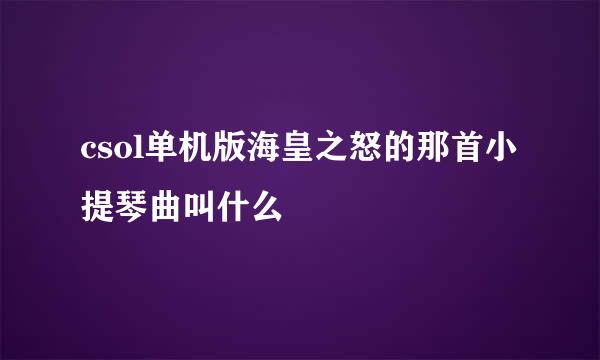 csol单机版海皇之怒的那首小提琴曲叫什么